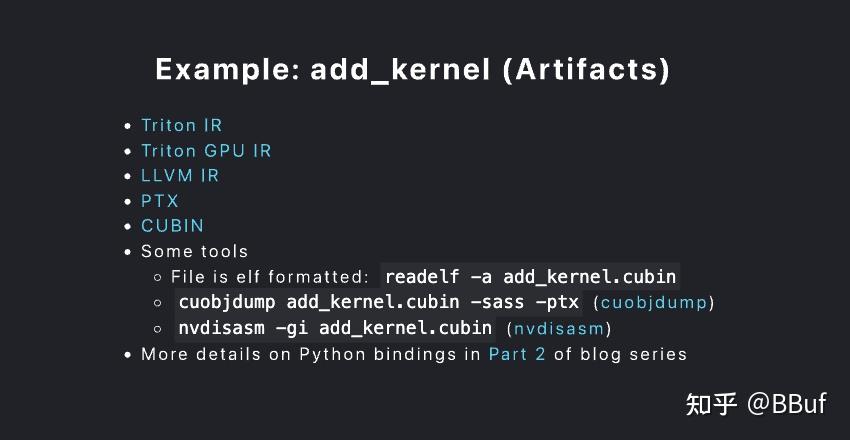 Example: add_kernel (Artifacts)

• Triton IR
• Triton GPU IR
• LLVM IR
• PTX
• CUBIN
• Some tools
◦ File is elf formatted: readelf -a add_kernel.cubin
◦ cuobjdump add_kernel.cubin -sass -ptx (cuobjdump)
◦ nvdisasm -gi add_kernel.cubin (nvdisasm)
• More details on Python bindings in Part 2 of blog series

知乎 @BBuf